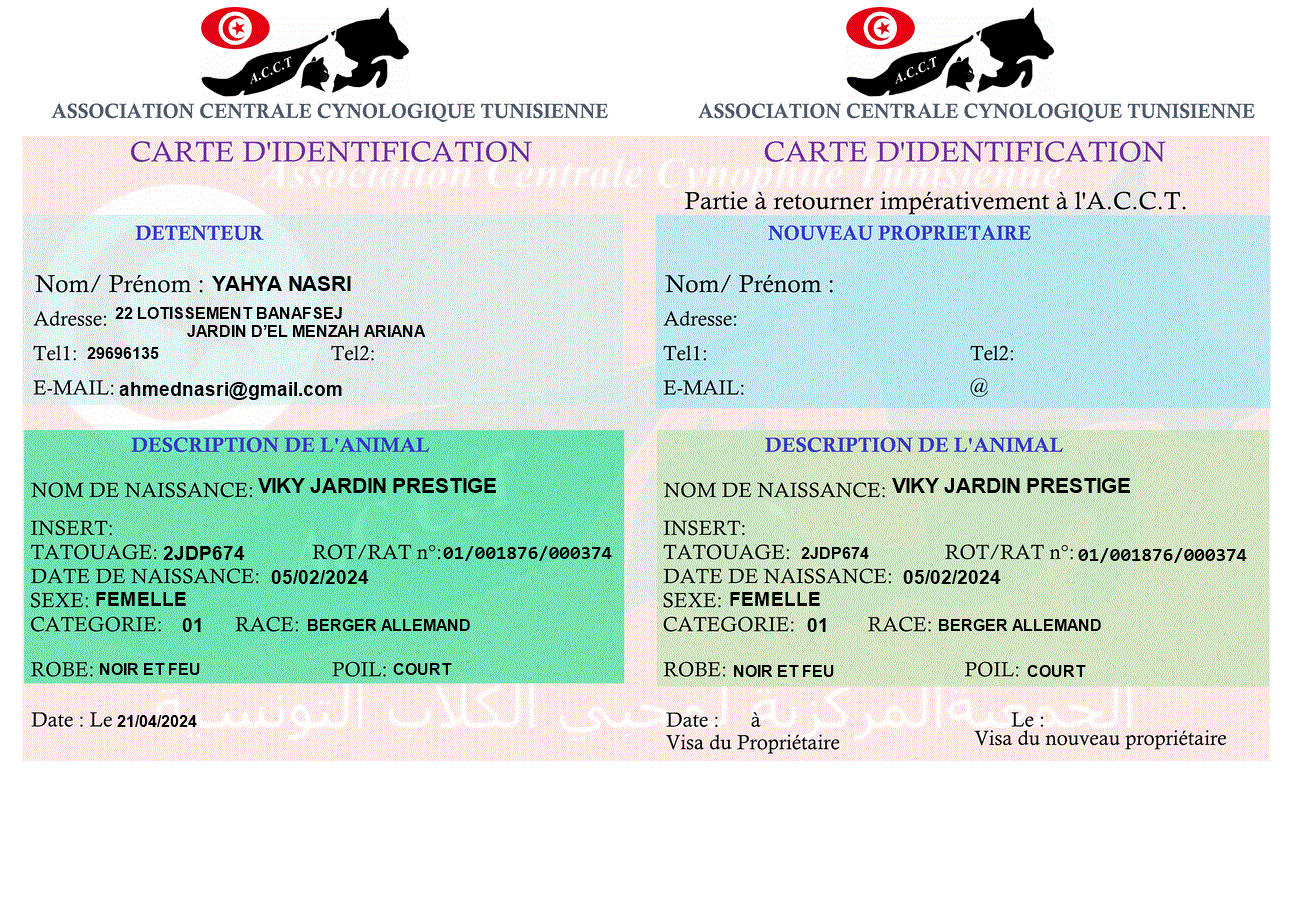 A.C.C.T

ASSOCIATION CENTRALE CYNOLOGIQUE TUNISIENNE

CARTE D'IDENTIFICATION

DETENTEUR

Nom/ Prénom : YAHYA NASRI

Adresse: 22 LOTISSEMENT BANAFSEJ
JARDIN D'EL MENZAH ARIANA

Tel1: 29696135 Tel2:

E-MAIL: ahmednasri@gmail.com

DESCRIPTION DE L'ANIMAL

NOM DE NAISSANCE: VIKY JARDIN PRESTIGE

INSERT:
TATOUAGE: 2JDP674 ROT/RAT n°: 01/001876/000374
DATE DE NAISSANCE: 05/02/2024
SEXE: FEMELLE
CATEGORIE: 01 RACE: BERGER ALLEMAND

ROBE: NOIR ET FEU POIL: COURT

Date : Le 21/04/2024

A.C.C.T

ASSOCIATION CENTRALE CYNOLOGIQUE TUNISIENNE

CARTE D'IDENTIFICATION

Partie à retourner impérativement à l'A.C.C.T.

NOUVEAU PROPRIETAIRE

Nom/ Prénom :

Adresse:

Tel1: Tel2:

E-MAIL: @

DESCRIPTION DE L'ANIMAL

NOM DE NAISSANCE: VIKY JARDIN PRESTIGE

INSERT:
TATOUAGE: 2JDP674 ROT/RAT n°: 01/001876/000374
DATE DE NAISSANCE: 05/02/2024
SEXE: FEMELLE
CATEGORIE: 01 RACE: BERGER ALLEMAND

ROBE: NOIR ET FEU POIL: COURT

Date : à
Visa du Propriétaire

Le :
Visa du nouveau propriétaire

Association Centrale Cynophile Tunisienne

الجمعية المركزية لمحبي الكلاب التونسية